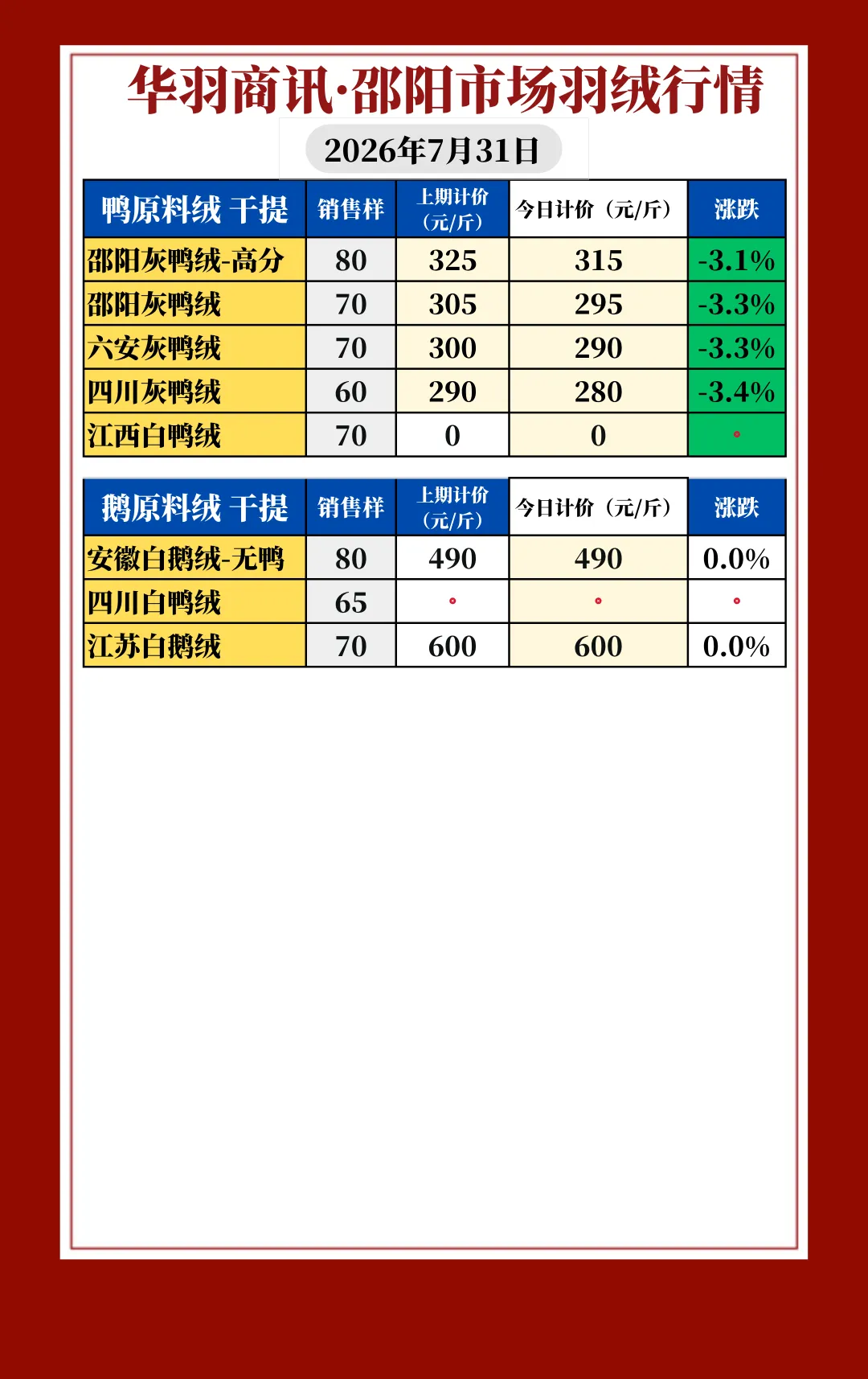 华羽商讯·邵阳市场羽绒行情

2026年7月31日

| 鸭原料绒 干提 | 销售样 | 上期计价（元/斤） | 今日计价（元/斤） | 涨跌 |
|---|---|---|---|---|
| 邵阳灰鸭绒-高分 | 80 | 325 | 315 | -3.1% |
| 邵阳灰鸭绒 | 70 | 305 | 295 | -3.3% |
| 六安灰鸭绒 | 70 | 300 | 290 | -3.3% |
| 四川灰鸭绒 | 60 | 290 | 280 | -3.4% |
| 江西白鸭绒 | 70 | 0 | 0 | |

| 鹅原料绒 干提 | 销售样 | 上期计价（元/斤） | 今日计价（元/斤） | 涨跌 |
|---|---|---|---|---|
| 安徽白鹅绒-无鸭 | 80 | 490 | 490 | 0.0% |
| 四川白鸭绒 | 65 | | | |
| 江苏白鹅绒 | 70 | 600 | 600 | 0.0% |